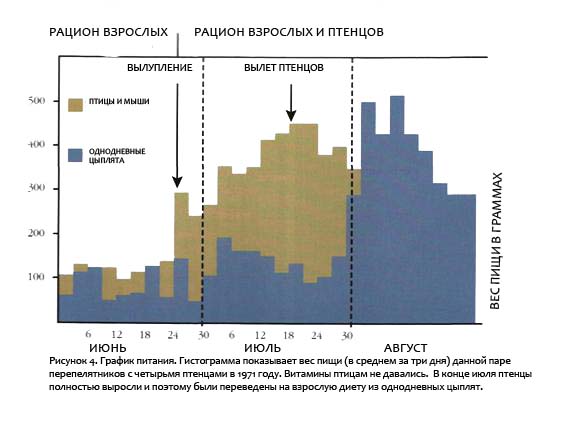 РАЦИОН ВЗРОСЛЫХ

РАЦИОН ВЗРОСЛЫХ И ПТЕНЦОВ

ВЫЛУПЛЕНИЕ

ВЫЛЕТ ПТЕНЦОВ

ПТИЦЫ И МЫШИ

ОДНОДНЕВНЫЕ ЦЫПЛЯТА

500
400
300
200
100

ВЕС ПИЩИ В ГРАММАХ

6 12 18 24 30 6 12 18 24 30

ИЮНЬ

ИЮЛЬ

АВГУСТ

Рисунок 4. График питания. Гистограмма показывает вес пищи (в среднем за три дня) данной паре перепелятников с четырьмя птенцами в 1971 году. Витамины птицам не давались. В конце июля птенцы полностью выросли и поэтому были переведены на взрослую диету из однодневных цыплят.